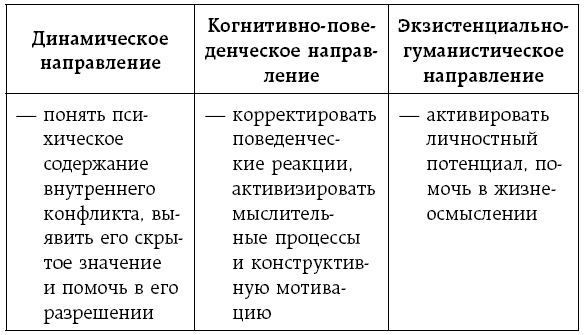 | Динамическое направление | Когнитивно-поведенческое направление | Экзистенциально-гуманистическое направление |
|---|---|---|
| — понять психическое содержание внутреннего конфликта, выявить его скрытое значение и помочь в его разрешении | — корректировать поведенческие реакции, активизировать мыслительные процессы и конструктивную мотивацию | — активировать личностный потенциал, помочь в жизнеосмыслении |